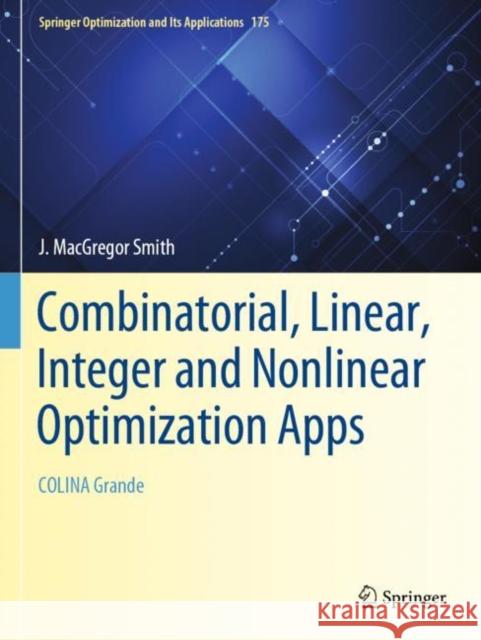 Springer Optimization and Its Applications 175

J. MacGregor Smith

Combinatorial, Linear, Integer and Nonlinear Optimization Apps

COLINA Grande

Springer